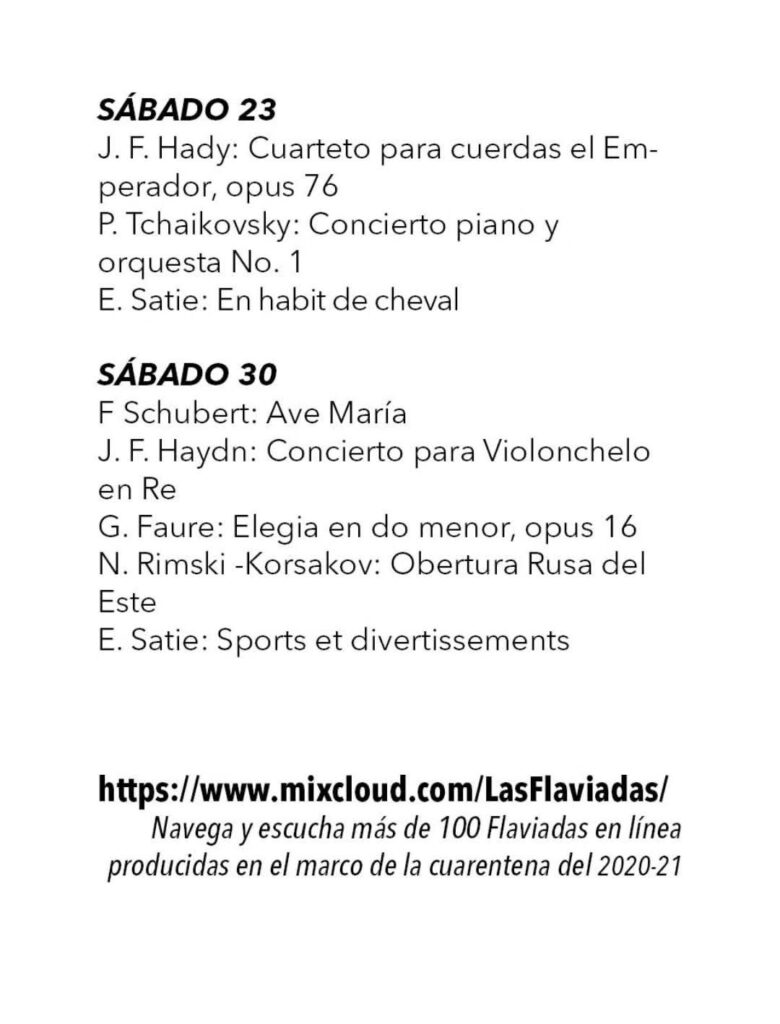 SÁBADO 23
J. F. Hady: Cuarteto para cuerdas el Emperador, opus 76
P. Tchaikovsky: Concierto piano y orquesta No. 1
E. Satie: En habit de cheval

SÁBADO 30
F Schubert: Ave María
J. F. Haydn: Concierto para Violonchelo en Re
G. Faure: Elegia en do menor, opus 16
N. Rimski -Korsakov: Obertura Rusa del Este
E. Satie: Sports et divertissements

https://www.mixcloud.com/LasFlaviadas/
Navega y escucha más de 100 Flaviadas en línea producidas en el marco de la cuarentena del 2020-21